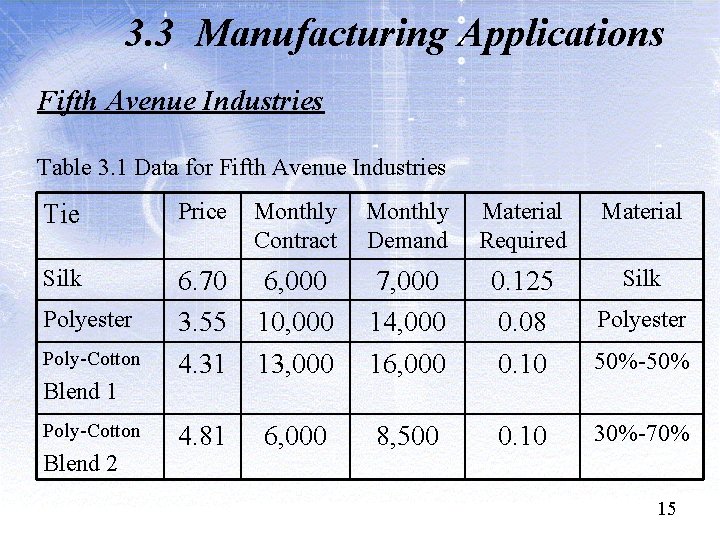 3.3 Manufacturing Applications

Fifth Avenue Industries

Table 3.1 Data for Fifth Avenue Industries

| Tie | Price | Monthly Contract | Monthly Demand | Material Required | Material |
|---|---|---|---|---|---|
| Silk | 6.70 | 6,000 | 7,000 | 0.125 | Silk |
| Polyester | 3.55 | 10,000 | 14,000 | 0.08 | Polyester |
| Poly-Cotton Blend 1 | 4.31 | 13,000 | 16,000 | 0.10 | 50%-50% |
| Poly-Cotton Blend 2 | 4.81 | 6,000 | 8,500 | 0.10 | 30%-70% |

15